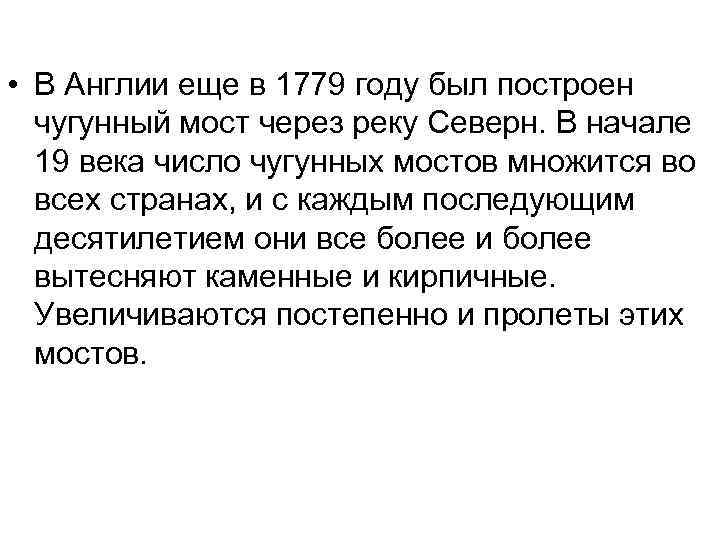 • В Англии еще в 1779 году был построен чугунный мост через реку Северн. В начале 19 века число чугунных мостов множится во всех странах, и с каждым последующим десятилетием они все более и более вытесняют каменные и кирпичные. Увеличиваются постепенно и пролеты этих мостов.